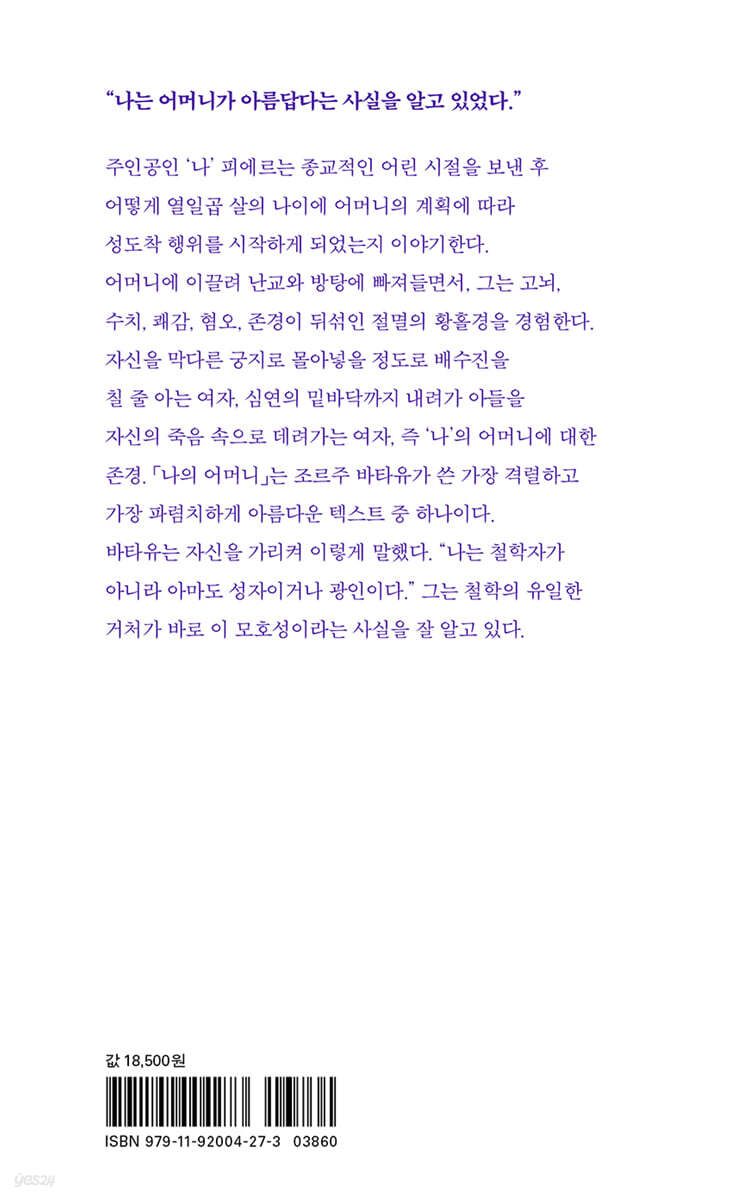 “나는 어머니가 아름답다는 사실을 알고 있었다.”

주인공인 ‘나’ 피에르는 종교적인 어린 시절을 보낸 후 어떻게 열일곱 살의 나이에 어머니의 계획에 따라 성도착 행위를 시작하게 되었는지 이야기한다. 어머니에 이끌려 난교와 방탕에 빠져들면서, 그는 고뇌, 수치, 쾌감, 혐오, 존경이 뒤섞인 절멸의 황홀경을 경험한다. 자신을 막다른 궁지로 몰아넣을 정도로 배수진을 칠 줄 아는 여자, 심연의 밑바닥까지 내려가 아들을 자신의 죽음 속으로 데려가는 여자, 즉 ‘나’의 어머니에 대한 존경. 「나의 어머니」는 조르주 바타유가 쓴 가장 격렬하고 가장 파렴치하게 아름다운 텍스트 중 하나이다. 바타유는 자신을 가리켜 이렇게 말했다. “나는 철학자가 아니라 아마도 성자이거나 광인이다.” 그는 철학의 유일한 거처가 바로 이 모호성이라는 사실을 잘 알고 있다.

값 18,500원

ISBN 979-11-92004-27-3 03860

yes24